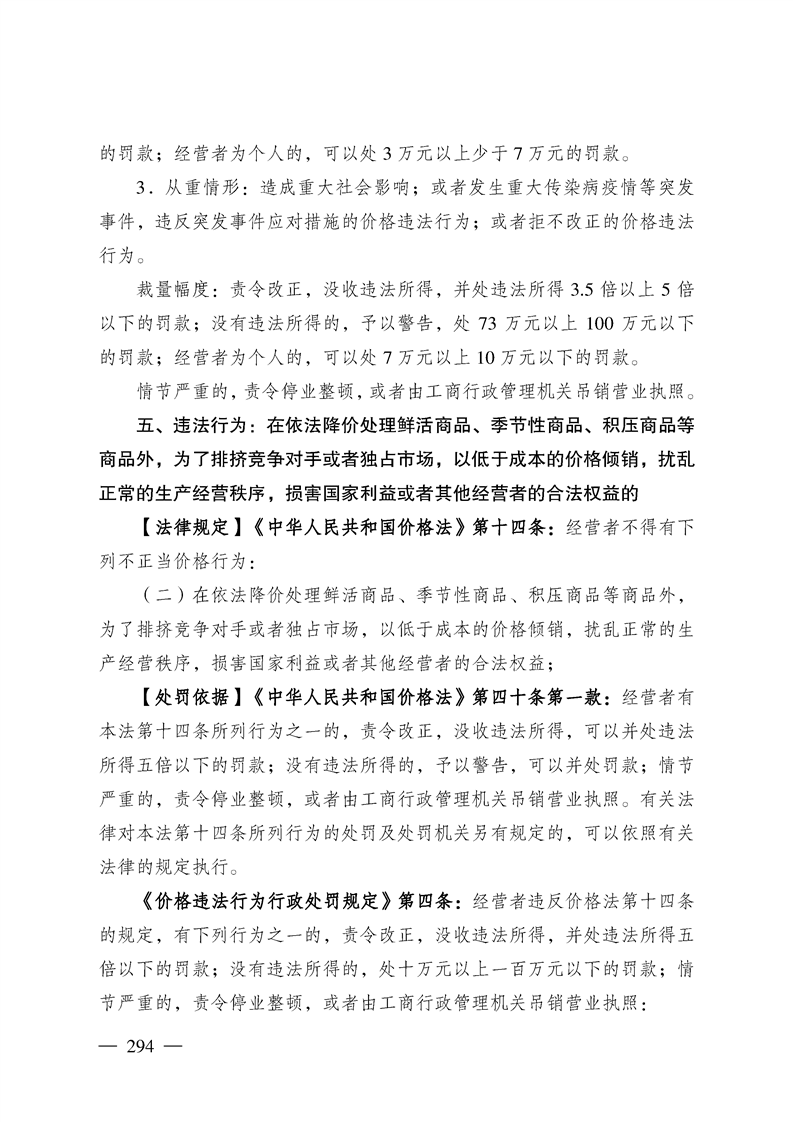 的罚款；经营者为个人的，可以处 3 万元以上少于 7 万元的罚款。

3．从重情形：造成重大社会影响；或者发生重大传染病疫情等突发事件，违反突发事件应对措施的价格违法行为；或者拒不改正的价格违法行为。

裁量幅度：责令改正，没收违法所得，并处违法所得 3.5 倍以上 5 倍以下的罚款；没有违法所得的，予以警告，处 73 万元以上 100 万元以下的罚款；经营者为个人的，可以处 7 万元以上 10 万元以下的罚款。

情节严重的，责令停业整顿，或者由工商行政管理机关吊销营业执照。

五、违法行为：在依法降价处理鲜活商品、季节性商品、积压商品等商品外，为了排挤竞争对手或者独占市场，以低于成本的价格倾销，扰乱正常的生产经营秩序，损害国家利益或者其他经营者的合法权益的

【法律规定】《中华人民共和国价格法》第十四条：经营者不得有下列不正当价格行为：

（二）在依法降价处理鲜活商品、季节性商品、积压商品等商品外，为了排挤竞争对手或者独占市场，以低于成本的价格倾销，扰乱正常的生产经营秩序，损害国家利益或者其他经营者的合法权益；

【处罚依据】《中华人民共和国价格法》第四十条第一款：经营者有本法第十四条所列行为之一的，责令改正，没收违法所得，可以并处违法所得五倍以下的罚款；没有违法所得的，予以警告，可以并处罚款；情节严重的，责令停业整顿，或者由工商行政管理机关吊销营业执照。有关法律对本法第十四条所列行为的处罚及处罚机关另有规定的，可以依照有关法律的规定执行。

《价格违法行为行政处罚规定》第四条：经营者违反价格法第十四条的规定，有下列行为之一的，责令改正，没收违法所得，并处违法所得五倍以下的罚款；没有违法所得的，处十万元以上一百万元以下的罚款；情节严重的，责令停业整顿，或者由工商行政管理机关吊销营业执照：

— 294 —